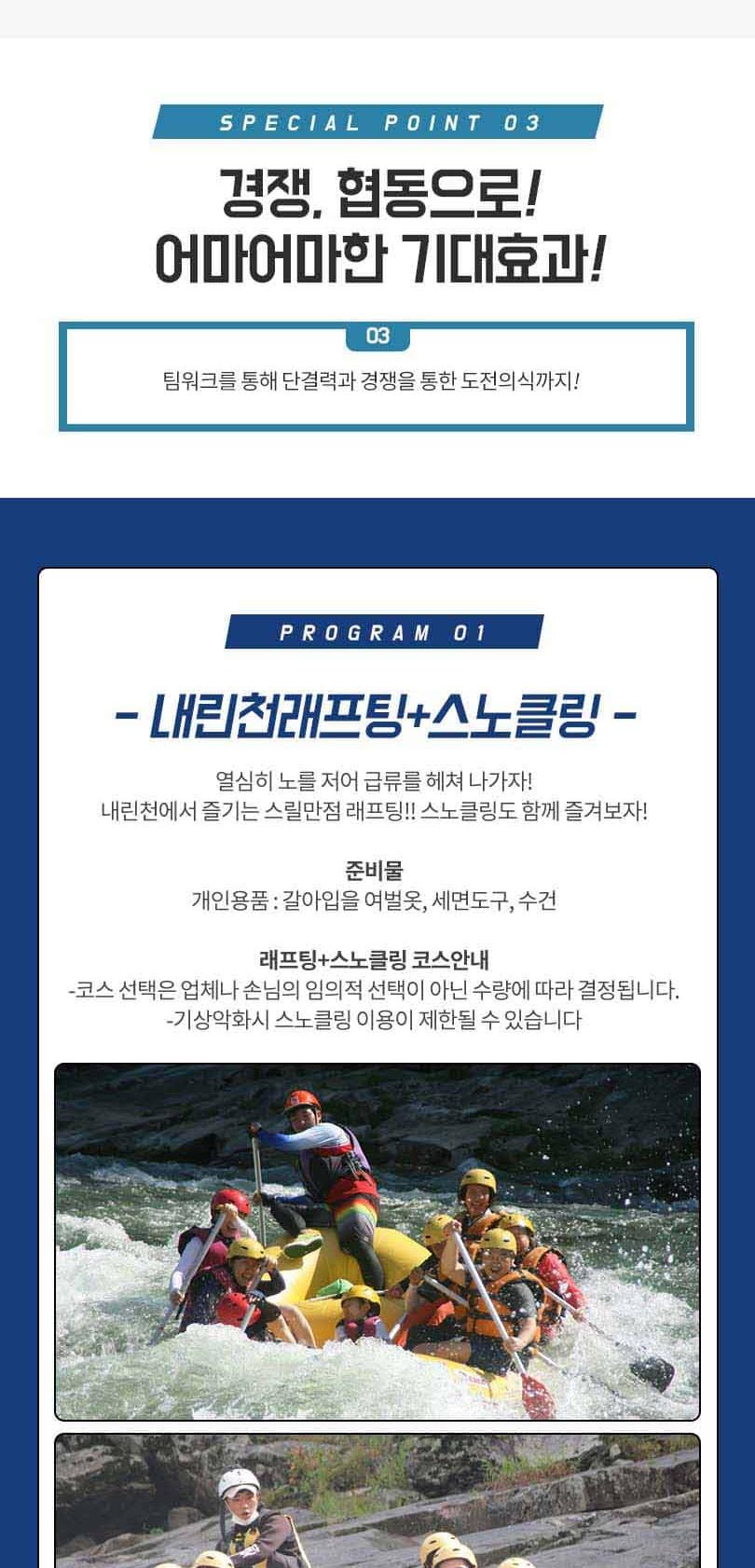 SPECIAL POINT 03

경쟁, 협동으로!
어마어마한 기대효과!

03

팀워크를 통해 단결력과 경쟁을 통한 도전의식까지!

PROGRAM 01

- 내린천래프팅+스노클링 -

열심히 노를 저어 급류를 헤쳐 나가자!
내린천에서 즐기는 스릴만점 래프팅!! 스노클링도 함께 즐겨보자!

준비물
개인용품 : 갈아입을 여벌옷, 세면도구, 수건

래프팅+스노클링 코스안내
-코스 선택은 업체나 손님의 임의적 선택이 아닌 수량에 따라 결정됩니다.
-기상악화시 스노클링 이용이 제한될 수 있습니다